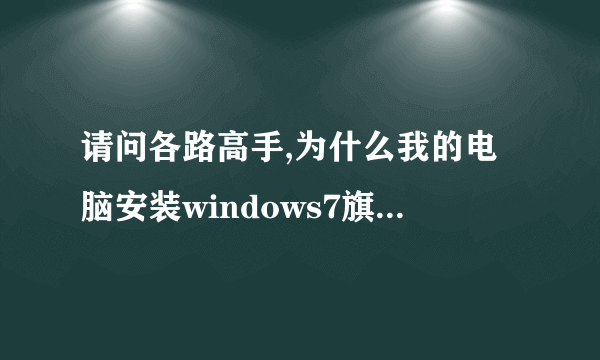 请问各路高手,为什么我的电脑安装windows7旗...